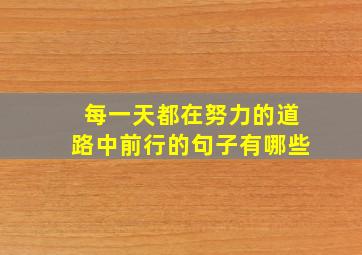 每一天都在努力的道路中前行的句子有哪些